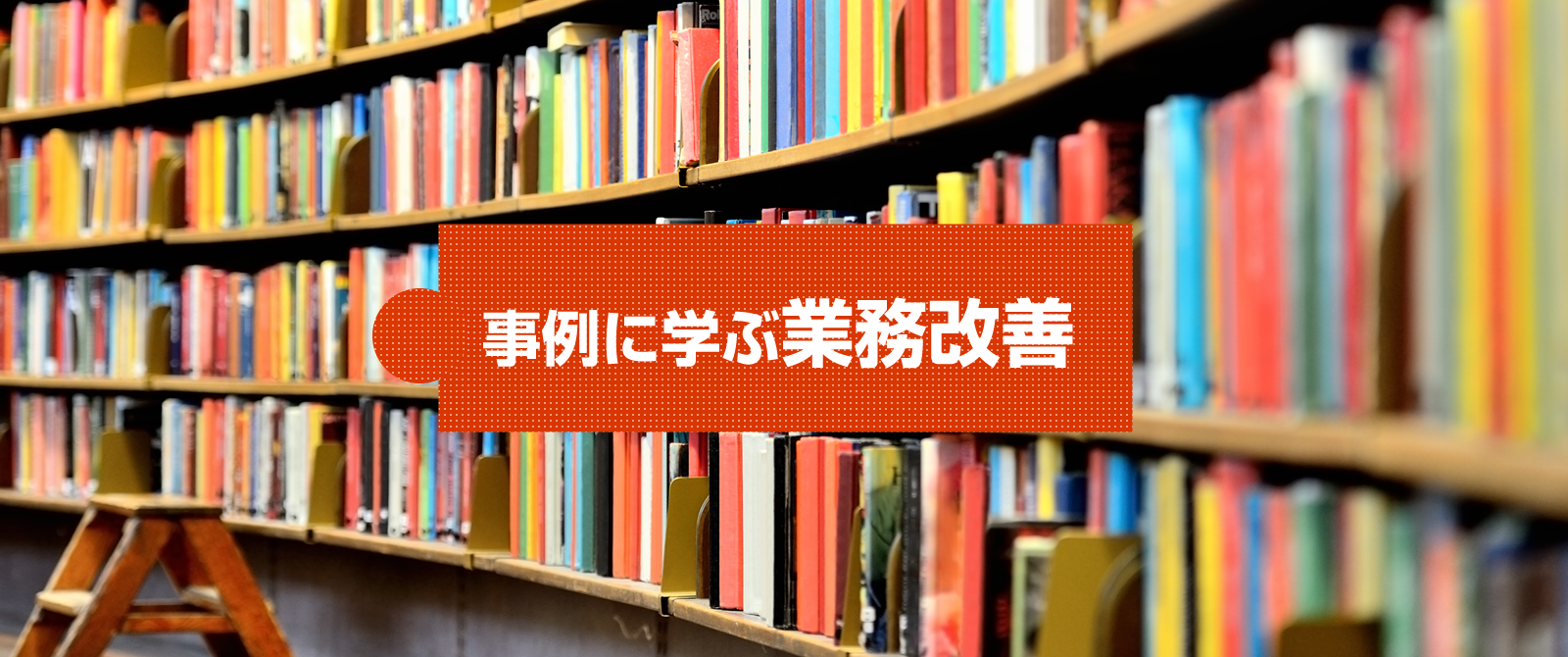 事例に学ぶ業務改善